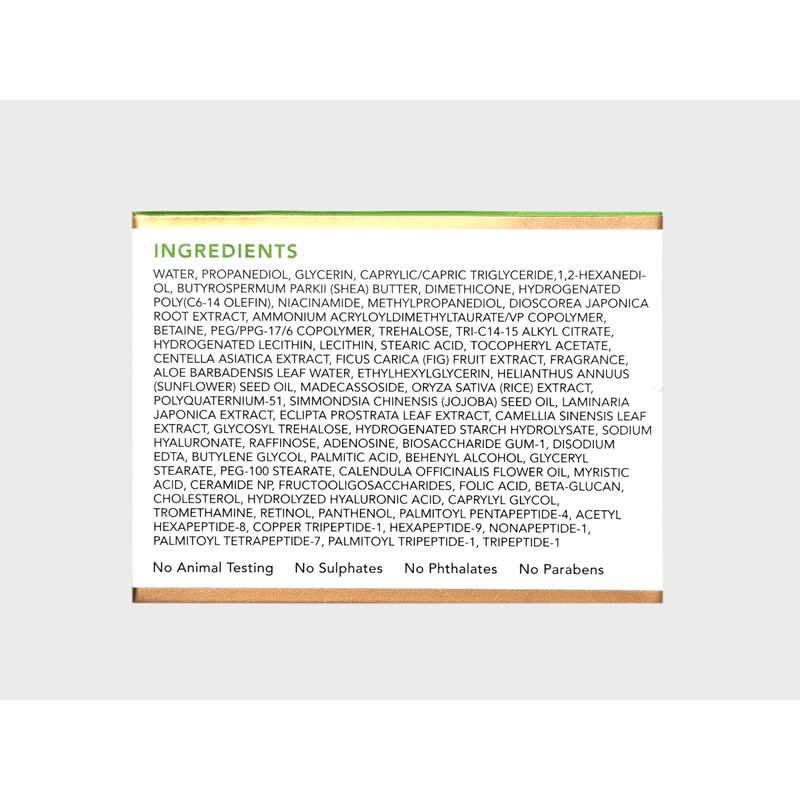 INGREDIENTS

WATER, PROPANEDIOL, GLYCERIN, CAPRYLIC/CAPRIC TRIGLYCERIDE,1,2-HEXANEDIOL, BUTYROSPERMUM PARKII (SHEA) BUTTER, DIMETHICONE, HYDROGENATED POLY(C6-14 OLEFIN), NIACINAMIDE, METHYLPROPANEDIOL, DIOSCOREA JAPONICA ROOT EXTRACT, AMMONIUM ACRYLOYLDIMETHYLTAURATE/VP COPOLYMER, BETAINE, PEG/PPG-17/6 COPOLYMER, TREHALOSE, TRI-C14-15 ALKYL CITRATE, HYDROGENATED LECITHIN, LECITHIN, STEARIC ACID, TOCOPHERYL ACETATE, CENTELLA ASIATICA EXTRACT, FICUS CARICA (FIG) FRUIT EXTRACT, FRAGRANCE, ALOE BARBADENSIS LEAF WATER, ETHYLHEXYLGLYCERIN, HELIANTHUS ANNUUS (SUNFLOWER) SEED OIL, MADECASSOSIDE, ORYZA SATIVA (RICE) EXTRACT, POLYQUATERNIUM-51, SIMMONDSIA CHINENSIS (JOJOBA) SEED OIL, LAMINARIA JAPONICA EXTRACT, ECLIPTA PROSTRATA LEAF EXTRACT, CAMELLIA SINENSIS LEAF EXTRACT, GLYCOSYL TREHALOSE, HYDROGENATED STARCH HYDROLYSATE, SODIUM HYALURONATE, RAFFINOSE, ADENOSINE, BIOSACCHARIDE GUM-1, DISODIUM EDTA, BUTYLENE GLYCOL, PALMITIC ACID, BEHENYL ALCOHOL, GLYCERYL STEARATE, PEG-100 STEARATE, CALENDULA OFFICINALIS FLOWER OIL, MYRISTIC ACID, CERAMIDE NP, FRUCTOOLIGOSACCHARIDES, FOLIC ACID, BETA-GLUCAN, CHOLESTEROL, HYDROLYZED HYALURONIC ACID, CAPRYLYL GLYCOL, TROMETHAMINE, RETINOL, PANTHENOL, PALMITOYL PENTAPEPTIDE-4, ACETYL HEXAPEPTIDE-8, COPPER TRIPEPTIDE-1, HEXAPEPTIDE-9, NONAPEPTIDE-1, PALMITOYL TETRAPEPTIDE-7, PALMITOYL TRIPEPTIDE-1, TRIPEPTIDE-1

No Animal Testing   No Sulphates   No Phthalates   No Parabens